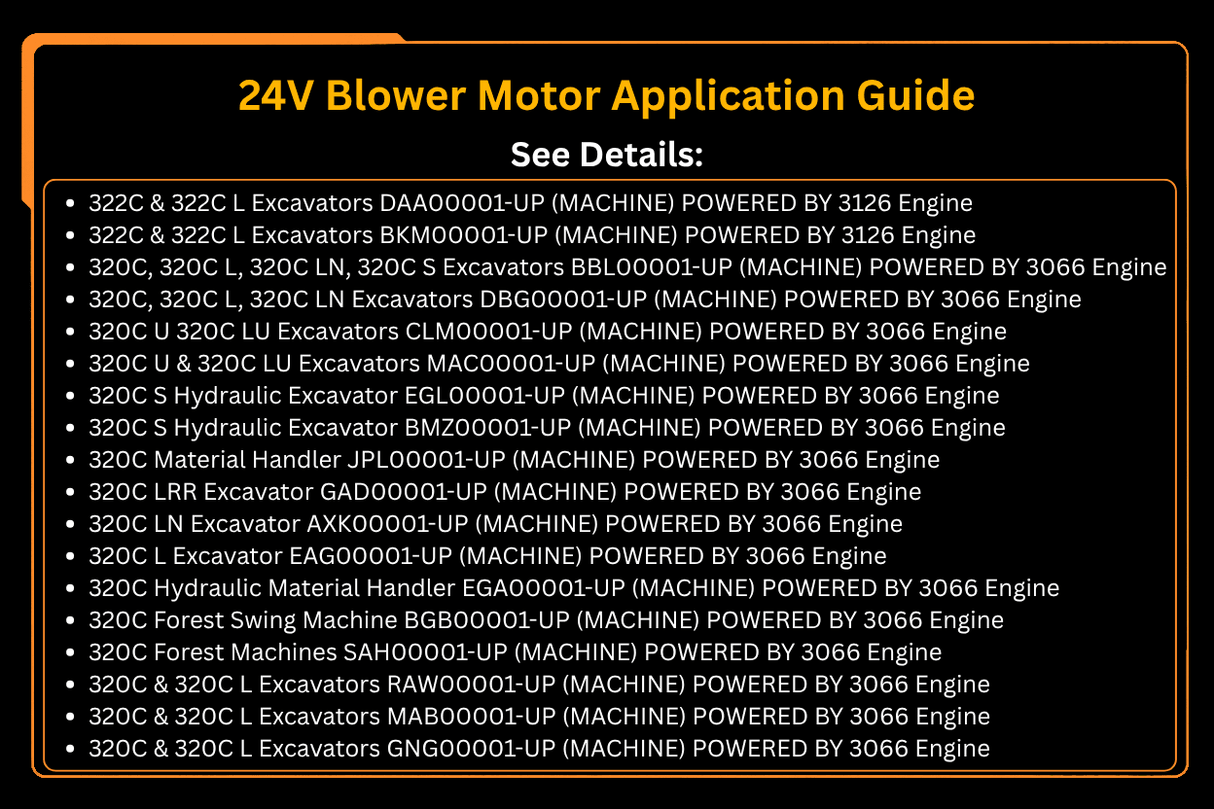 24V Blower Motor Application Guide

See Details:

- 322C & 322C L Excavators DAA00001-UP (MACHINE) POWERED BY 3126 Engine
- 322C & 322C L Excavators BKM00001-UP (MACHINE) POWERED BY 3126 Engine
- 320C, 320C L, 320C LN, 320C S Excavators BBL00001-UP (MACHINE) POWERED BY 3066 Engine
- 320C, 320C L, 320C LN Excavators DBG00001-UP (MACHINE) POWERED BY 3066 Engine
- 320C U 320C LU Excavators CLM00001-UP (MACHINE) POWERED BY 3066 Engine
- 320C U & 320C LU Excavators MAC00001-UP (MACHINE) POWERED BY 3066 Engine
- 320C S Hydraulic Excavator EGL00001-UP (MACHINE) POWERED BY 3066 Engine
- 320C S Hydraulic Excavator BMZ00001-UP (MACHINE) POWERED BY 3066 Engine
- 320C Material Handler JPL00001-UP (MACHINE) POWERED BY 3066 Engine
- 320C LRR Excavator GAD00001-UP (MACHINE) POWERED BY 3066 Engine
- 320C LN Excavator AXK00001-UP (MACHINE) POWERED BY 3066 Engine
- 320C L Excavator EAG00001-UP (MACHINE) POWERED BY 3066 Engine
- 320C Hydraulic Material Handler EGA00001-UP (MACHINE) POWERED BY 3066 Engine
- 320C Forest Swing Machine BGB00001-UP (MACHINE) POWERED BY 3066 Engine
- 320C Forest Machines SAH00001-UP (MACHINE) POWERED BY 3066 Engine
- 320C & 320C L Excavators RAW00001-UP (MACHINE) POWERED BY 3066 Engine
- 320C & 320C L Excavators MAB00001-UP (MACHINE) POWERED BY 3066 Engine
- 320C & 320C L Excavators GNG00001-UP (MACHINE) POWERED BY 3066 Engine